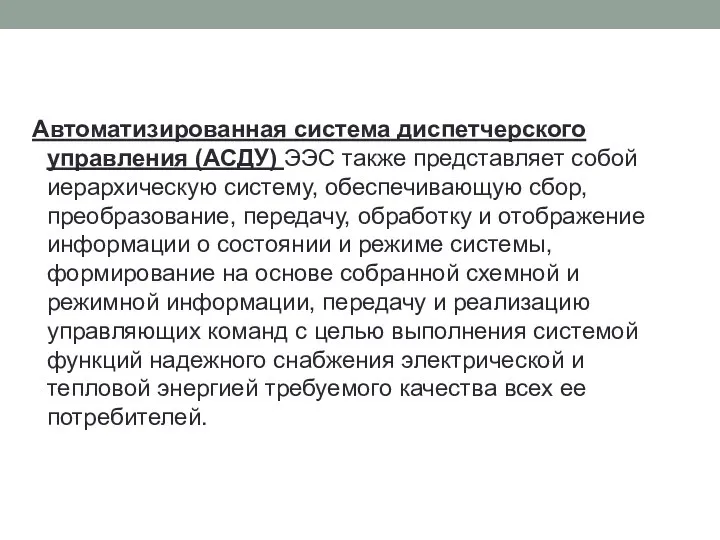 Автоматизированная система диспетчерского управления (АСДУ) ЭЭС также представляет собой иерархическую систему, обеспечивающую сбор, преобразование, передачу, обработку и отображение информации о состоянии и режиме системы, формирование на основе собранной схемной и режимной информации, передачу и реализацию управляющих команд с целью выполнения системой функций надежного снабжения электрической и тепловой энергией требуемого качества всех ее потребителей.